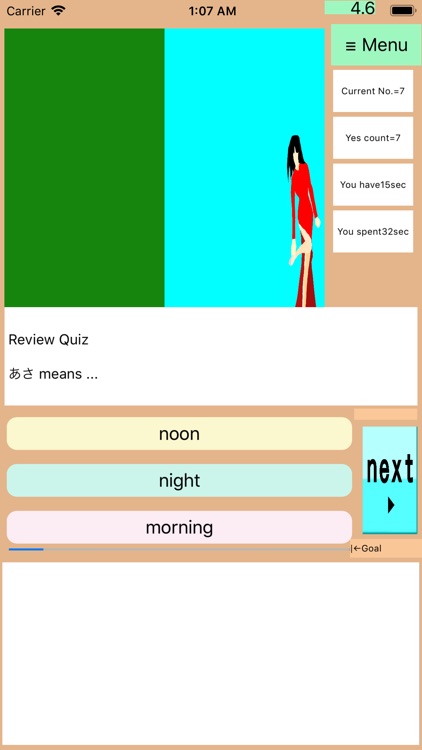 Carrier 1:07 AM 4.6

≡ Menu

Current No.=7

Yes count=7

You have15sec

You spent32sec

Review Quiz

あさ means ...

noon

night

morning

next

|←Goal